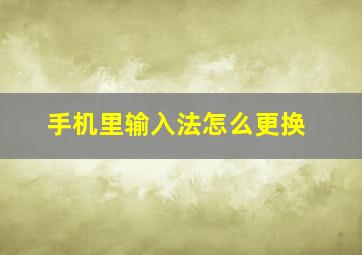 手机里输入法怎么更换